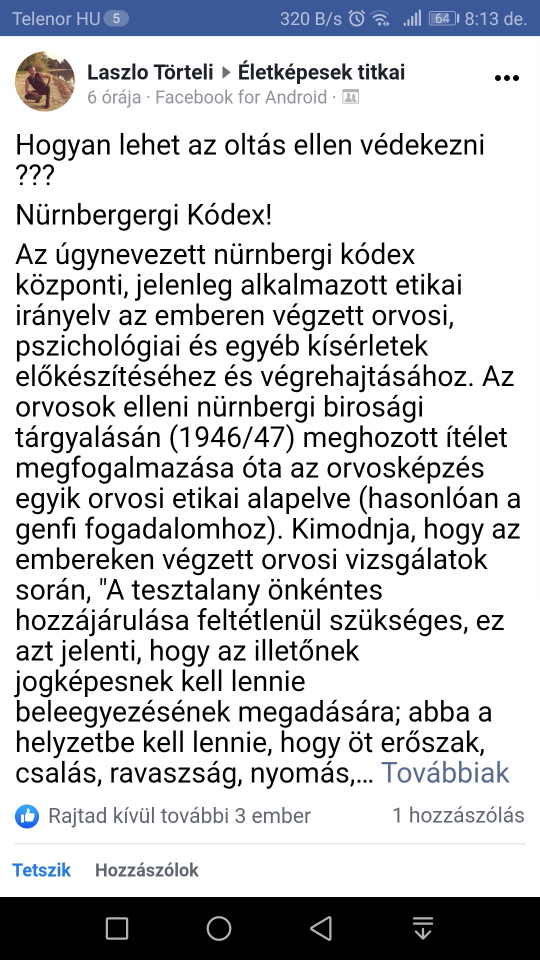 Telenor HU 5 320 B/s 64 8:13 de.

Laszlo Törteli ▸ Életképesek titkai
6 órája · Facebook for Android ·

Hogyan lehet az oltás ellen védekezni ???

Nürnbergergi Kódex!

Az úgynevezett nürnbergi kódex központi, jelenleg alkalmazott etikai irányelv az emberen végzett orvosi, pszichológiai és egyéb kísérletek előkészítéséhez és végrehajtásához. Az orvosok elleni nürnbergi birosági tárgyalásán (1946/47) meghozott ítélet megfogalmazása óta az orvosképzés egyik orvosi etikai alapelve (hasonlóan a genfi fogadalomhoz). Kimodnja, hogy az embereken végzett orvosi vizsgálatok során, "A tesztalany önkéntes hozzájárulása feltétlenül szükséges, ez azt jelenti, hogy az illetőnek jogképesnek kell lennie beleegyezésének megadására; abba a helyzetbe kell lennie, hogy öt erőszak, csalás, ravaszság, nyomás,... Továbbiak

Rajtad kívül további 3 ember 1 hozzászólás

Tetszik Hozzászólok